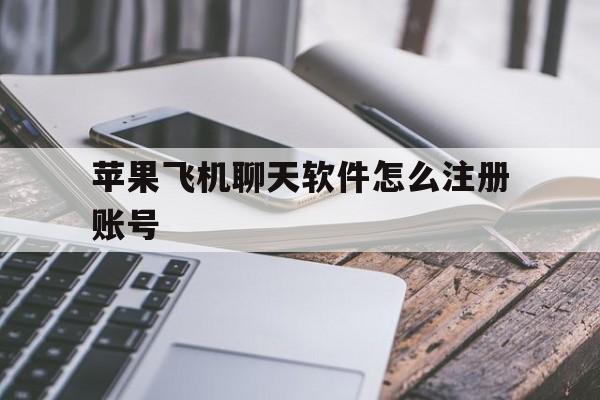 苹果飞机聊天软件怎么注册账号